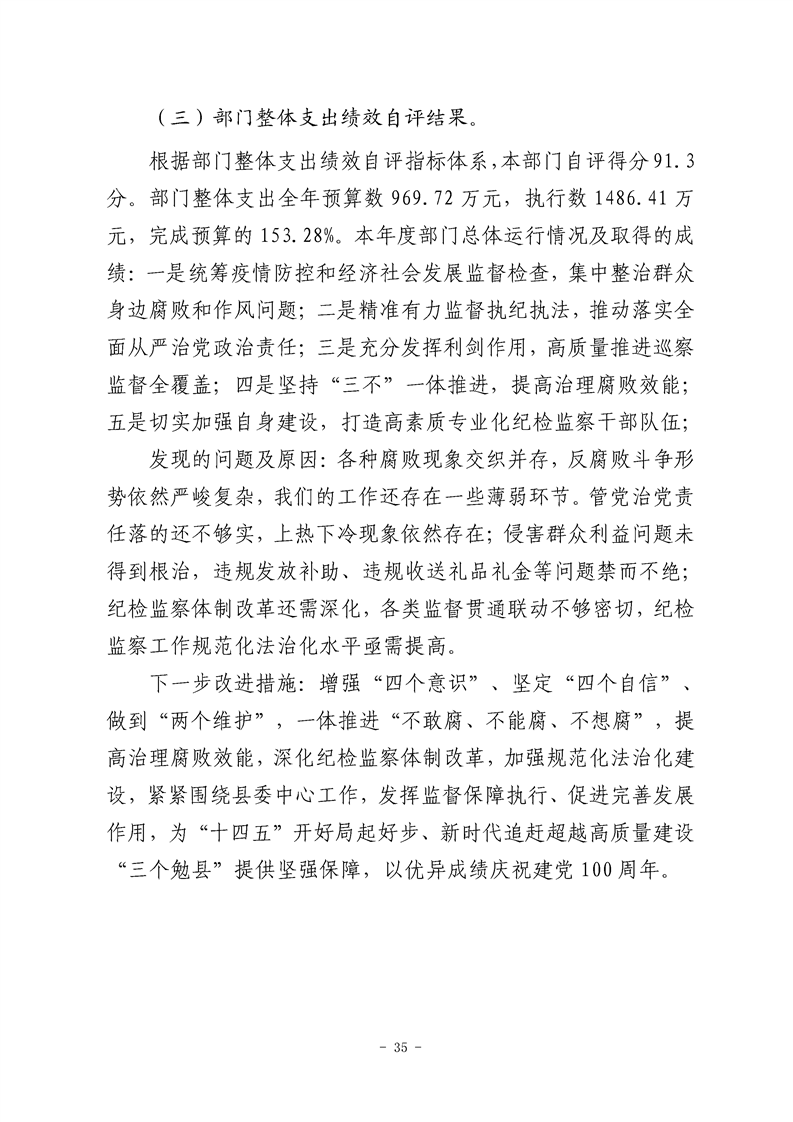 （三）部门整体支出绩效自评结果。

根据部门整体支出绩效自评指标体系，本部门自评得分91.3分。部门整体支出全年预算数969.72万元，执行数1486.41万元，完成预算的153.28%。本年度部门总体运行情况及取得的成绩：一是统筹疫情防控和经济社会发展监督检查，集中整治群众身边腐败和作风问题；二是精准有力监督执纪执法，推动落实全面从严治党政治责任；三是充分发挥利剑作用，高质量推进巡察监督全覆盖；四是坚持“三不”一体推进，提高治理腐败效能；五是切实加强自身建设，打造高素质专业化纪检监察干部队伍；

发现的问题及原因：各种腐败现象交织并存，反腐败斗争形势依然严峻复杂，我们的工作还存在一些薄弱环节。管党治党责任落的还不够实，上热下冷现象依然存在；侵害群众利益问题未得到根治，违规发放补助、违规收送礼品礼金等问题禁而不绝；纪检监察体制改革还需深化，各类监督贯通联动不够密切，纪检监察工作规范化法治化水平亟需提高。

下一步改进措施：增强“四个意识”、坚定“四个自信”、做到“两个维护”，一体推进“不敢腐、不能腐、不想腐”，提高治理腐败效能，深化纪检监察体制改革，加强规范化法治化建设，紧紧围绕县委中心工作，发挥监督保障执行、促进完善发展作用，为“十四五”开好局起好步、新时代追赶超越高质量建设“三个勉县”提供坚强保障，以优异成绩庆祝建党100周年。

- 35 -